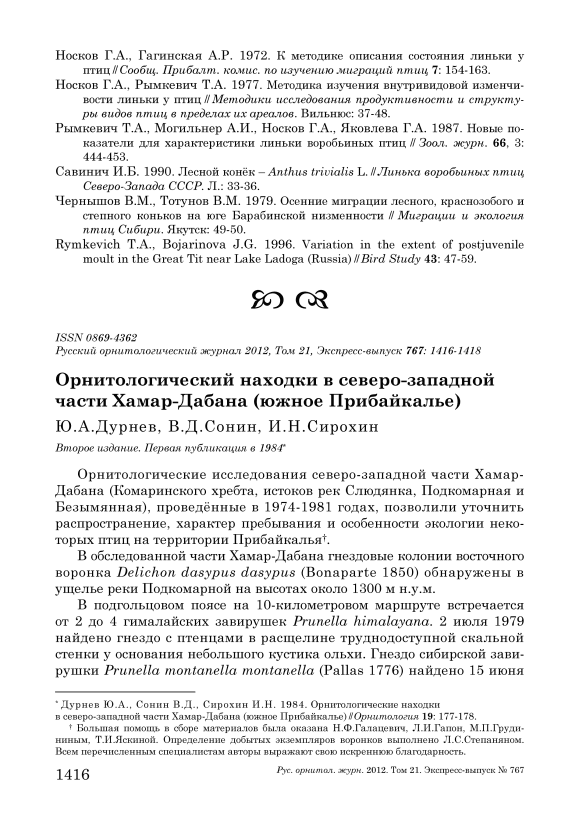 Носков Г.А., Гагинская А.Р. 1972. К методике описания состояния линьки у птиц // Сообщ. Прибалт. комис. по изучению миграций птиц 7: 154-163.

Носков Г.А., Рымкевич Т.А. 1977. Методика изучения внутривидовой изменчивости линьки у птиц // Методики исследования продуктивности и структуры видов птиц в пределах их ареалов. Вильнюс: 37-48.

Рымкевич Т.А., Могильнер А.И., Носков Г.А., Яковлева Г.А. 1987. Новые показатели для характеристики линьки воробьиных птиц // Зоол. журн. 66, 3: 444-453.

Савинич И.Б. 1990. Лесной конёк – Anthus trivialis L. // Линька воробьиных птиц Северо-Запада СССР. Л.: 33-36.

Чернышов В.М., Тотунов В.М. 1979. Осенние миграции лесного, краснозобого и степного коньков на юге Барабинской низменности // Миграции и экология птиц Сибири. Якутск: 49-50.

Rymkevich T.A., Bojarinova J.G. 1996. Variation in the extent of postjuvenile moult in the Great Tit near Lake Ladoga (Russia) // Bird Study 43: 47-59.

ISSN 0869-4362
Русский орнитологический журнал 2012, Том 21, Экспресс-выпуск 767: 1416-1418

Орнитологический находки в северо-западной части Хамар-Дабана (южное Прибайкалье)

Ю.А.Дурнев, В.Д.Сонин, И.Н.Сирохин

Второе издание. Первая публикация в 1984*

Орнитологические исследования северо-западной части Хамар-Дабана (Комаринского хребта, истоков рек Слюдянка, Подкомарная и Безымянная), проведённые в 1974-1981 годах, позволили уточнить распространение, характер пребывания и особенности экологии некоторых птиц на территории Прибайкалья†.

В обследованной части Хамар-Дабана гнездовые колонии восточного воронка Delichon dasypus dasypus (Bonaparte 1850) обнаружены в ущелье реки Подкомарной на высотах около 1300 м н.у.м.

В подгольцовом поясе на 10-километровом маршруте встречается от 2 до 4 гималайских завирушек Prunella himalayana. 2 июля 1979 найдено гнездо с птенцами в расщелине труднодоступной скальной стенки у основания небольшого кустика ольхи. Гнездо сибирской завирушки Prunella montanella montanella (Pallas 1776) найдено 15 июня

* Дурнев Ю.А., Сонин В.Д., Сирохин И.Н. 1984. Орнитологические находки в северо-западной части Хамар-Дабана (южное Прибайкалье) // Орнитология 19: 177-178.

† Большая помощь в сборе материалов была оказана Н.Ф.Галацевич, Л.И.Гапон, М.П.Грудининым, Т.И.Яскиной. Определение добытых экземпляров воронков выполнено Л.С.Степаняном. Всем перечисленным специалистам авторы выражают свою искреннюю благодарность.

1416 Рус. орнитол. журн. 2012. Том 21. Экспресс-выпуск № 767